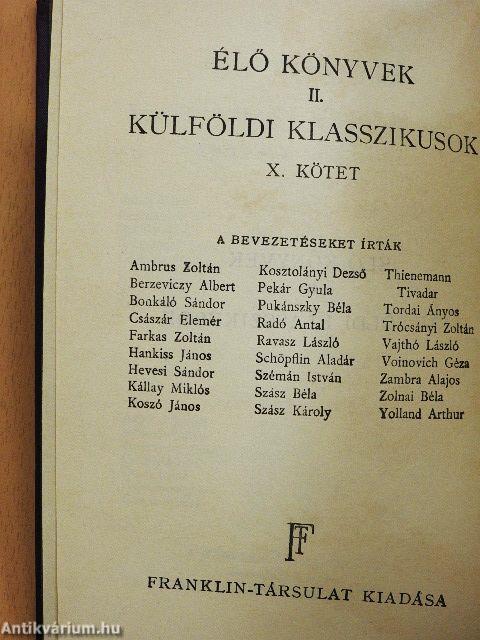 ÉLŐ KÖNYVEK
II.
KÜLFÖLDI KLASSZIKUSOK
X. KÖTET

A BEVEZETÉSEKET ÍRTÁK

Ambrus Zoltán
Berzeviczy Albert
Bonkáló Sándor
Császár Elemér
Farkas Zoltán
Hankiss János
Hevesi Sándor
Kállay Miklós
Koszó János

Kosztolányi Dezső
Pekár Gyula
Pukánszky Béla
Radó Antal
Ravasz László
Schöpflin Aladár
Szémán István
Szász Béla
Szász Károly

Thienemann Tivadar
Tordai Ányos
Trócsányi Zoltán
Vajthó László
Voinovich Géza
Zambra Alajos
Zolnai Béla
Yolland Arthur

FT

FRANKLIN-TÁRSULAT KIADÁSA

Antikvárium.hu